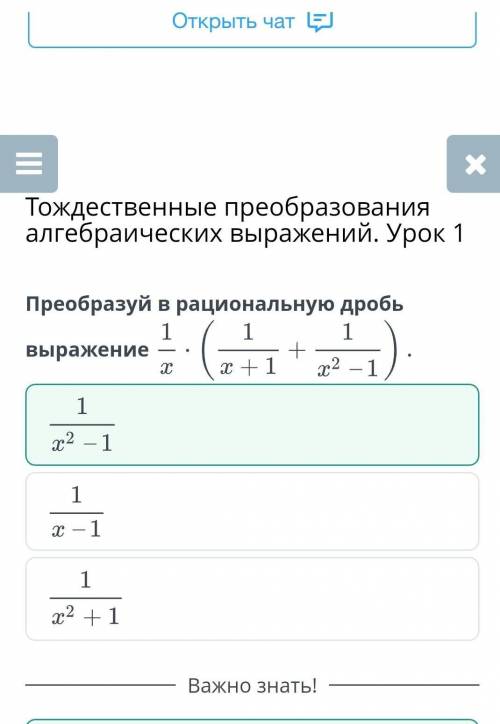 Открыть чат

Тождественные преобразования алгебраических выражений. Урок 1

Преобразуй в рациональную дробь выражение $\frac{1}{x} \cdot \left(\frac{1}{x+1} + \frac{1}{x^2-1}\right)$.

$\frac{1}{x^2-1}$

$\frac{1}{x-1}$

$\frac{1}{x^2+1}$

Важно знать!